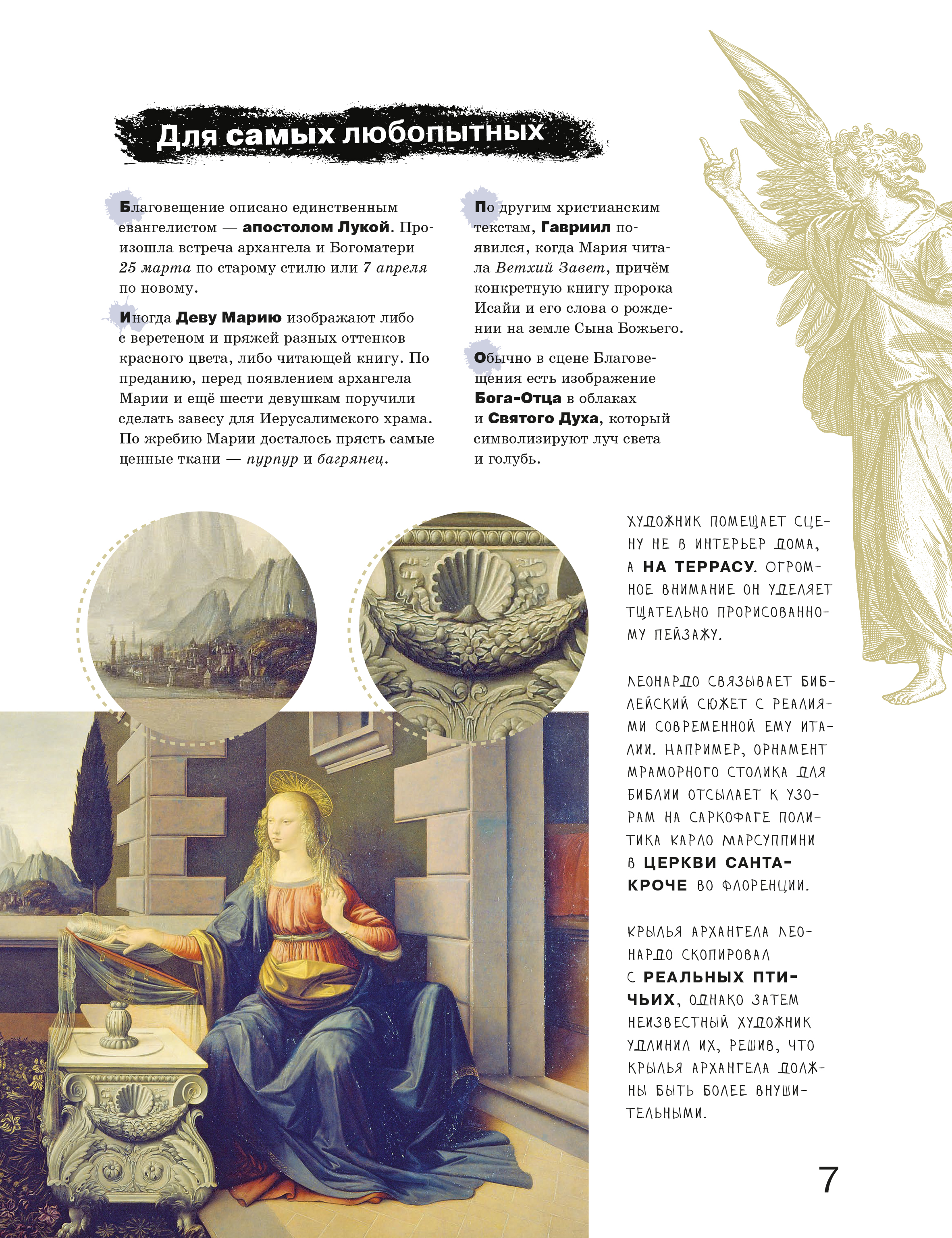 Для самых любопытных

Благовещение описано единственным евангелистом — апостолом Лукой. Произошла встреча архангела и Богоматери 25 марта по старому стилю или 7 апреля по новому.

Иногда Деву Марию изображают либо с веретеном и пряжей разных оттенков красного цвета, либо читающей книгу. По преданию, перед появлением архангела Марии и ещё шести девушкам поручили сделать завесу для Иерусалимского храма. По жребию Марии досталось прясть самые ценные ткани — пурпур и багрянец.

По другим христианским текстам, Гавриил появился, когда Мария читала Ветхий Завет, причём конкретную книгу пророка Исайи и его слова о рождении на земле Сына Божьего.

Обычно в сцене Благовещения есть изображение Бога-Отца в облаках и Святого Духа, который символизируют луч света и голубь.

ХУДОЖНИК ПОМЕЩАЕТ СЦЕНУ НЕ В ИНТЕРЬЕР ДОМА, А НА ТЕРРАСУ. ОГРОМНОЕ ВНИМАНИЕ ОН УДЕЛЯЕТ ТЩАТЕЛЬНО ПРОРИСОВАННОМУ ПЕЙЗАЖУ.

ЛЕОНАРДО СВЯЗЫВАЕТ БИБЛЕЙСКИЙ СЮЖЕТ С РЕАЛИЯМИ СОВРЕМЕННОЙ ЕМУ ИТАЛИИ. НАПРИМЕР, ОРНАМЕНТ МРАМОРНОГО СТОЛИКА ДЛЯ БИБЛИИ ОТСЫЛАЕТ К УЗОРАМ НА САРКОФАГЕ ПОЛИТИКА КАРЛО МАРСУППИНИ В ЦЕРКВИ САНТА-КРОЧЕ ВО ФЛОРЕНЦИИ.

КРЫЛЬЯ АРХАНГЕЛА ЛЕОНАРДО СКОПИРОВАЛ С РЕАЛЬНЫХ ПТИЧЬИХ, ОДНАКО ЗАТЕМ НЕИЗВЕСТНЫЙ ХУДОЖНИК УДЛИНИЛ ИХ, РЕШИВ, ЧТО КРЫЛЬЯ АРХАНГЕЛА ДОЛЖНЫ БЫТЬ БОЛЕЕ ВНУШИТЕЛЬНЫМИ.

7